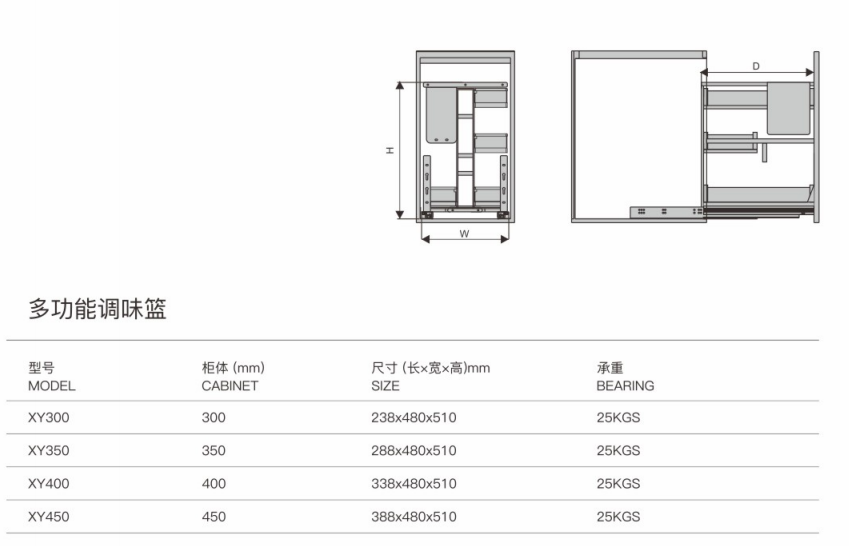 H
W
D

多功能调味篮

| 型号 MODEL | 柜体 (mm) CABINET | 尺寸 (长×宽×高)mm SIZE | 承重 BEARING |
|---|---|---|---|
| XY300 | 300 | 238x480x510 | 25KGS |
| XY350 | 350 | 288x480x510 | 25KGS |
| XY400 | 400 | 338x480x510 | 25KGS |
| XY450 | 450 | 388x480x510 | 25KGS |